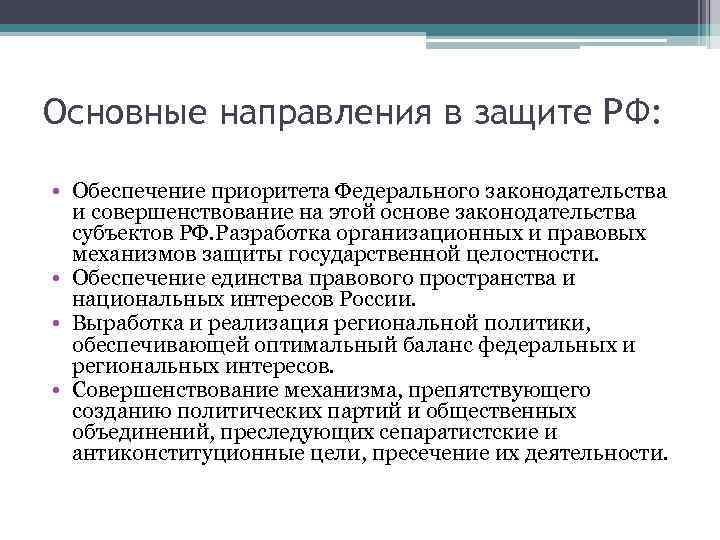 Основные направления в защите РФ:

• Обеспечение приоритета Федерального законодательства и совершенствование на этой основе законодательства субъектов РФ.Разработка организационных и правовых механизмов защиты государственной целостности.
• Обеспечение единства правового пространства и национальных интересов России.
• Выработка и реализация региональной политики, обеспечивающей оптимальный баланс федеральных и региональных интересов.
• Совершенствование механизма, препятствующего созданию политических партий и общественных объединений, преследующих сепаратистские и антиконституционные цели, пресечение их деятельности.